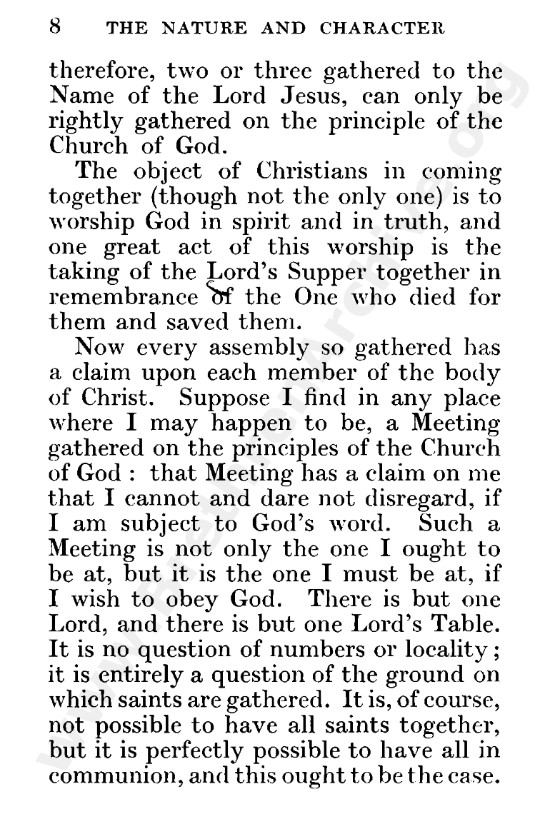 8 THE NATURE AND CHARACTER

therefore, two or three gathered to the Name of the Lord Jesus, can only be rightly gathered on the principle of the Church of God.

The object of Christians in coming together (though not the only one) is to worship God in spirit and in truth, and one great act of this worship is the taking of the Lord's Supper together in remembrance of the One who died for them and saved them.

Now every assembly so gathered has a claim upon each member of the body of Christ. Suppose I find in any place where I may happen to be, a Meeting gathered on the principles of the Church of God : that Meeting has a claim on me that I cannot and dare not disregard, if I am subject to God's word. Such a Meeting is not only the one I ought to be at, but it is the one I must be at, if I wish to obey God. There is but one Lord, and there is but one Lord's Table. It is no question of numbers or locality; it is entirely a question of the ground on which saints are gathered. It is, of course, not possible to have all saints together, but it is perfectly possible to have all in communion, and this ought to be the case.